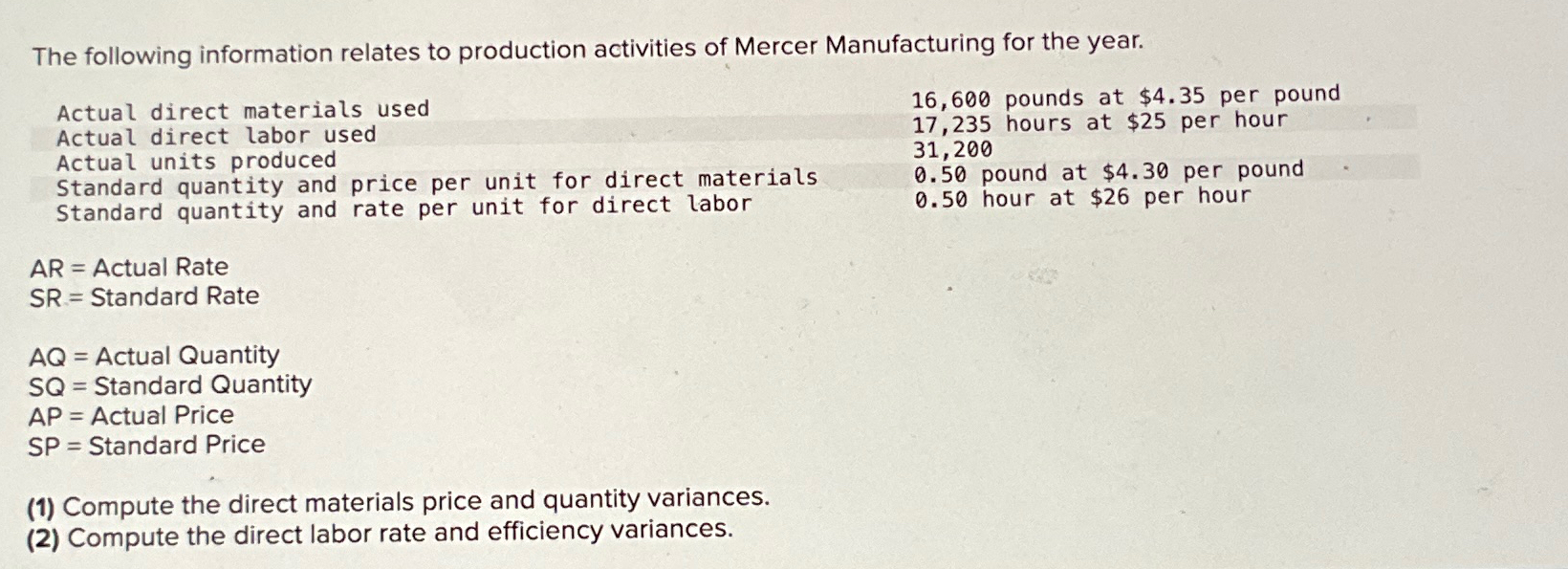 The following information relates to production activities of Mercer Manufacturing for the year.

| | |
|---|---|
| Actual direct materials used | 16,600 pounds at \$4.35 per pound |
| Actual direct labor used | 17,235 hours at \$25 per hour |
| Actual units produced | 31,200 |
| Standard quantity and price per unit for direct materials | 0.50 pound at \$4.30 per pound |
| Standard quantity and rate per unit for direct labor | 0.50 hour at \$26 per hour |

AR = Actual Rate
SR = Standard Rate

AQ = Actual Quantity
SQ = Standard Quantity
AP = Actual Price
SP = Standard Price

(1) Compute the direct materials price and quantity variances.
(2) Compute the direct labor rate and efficiency variances.